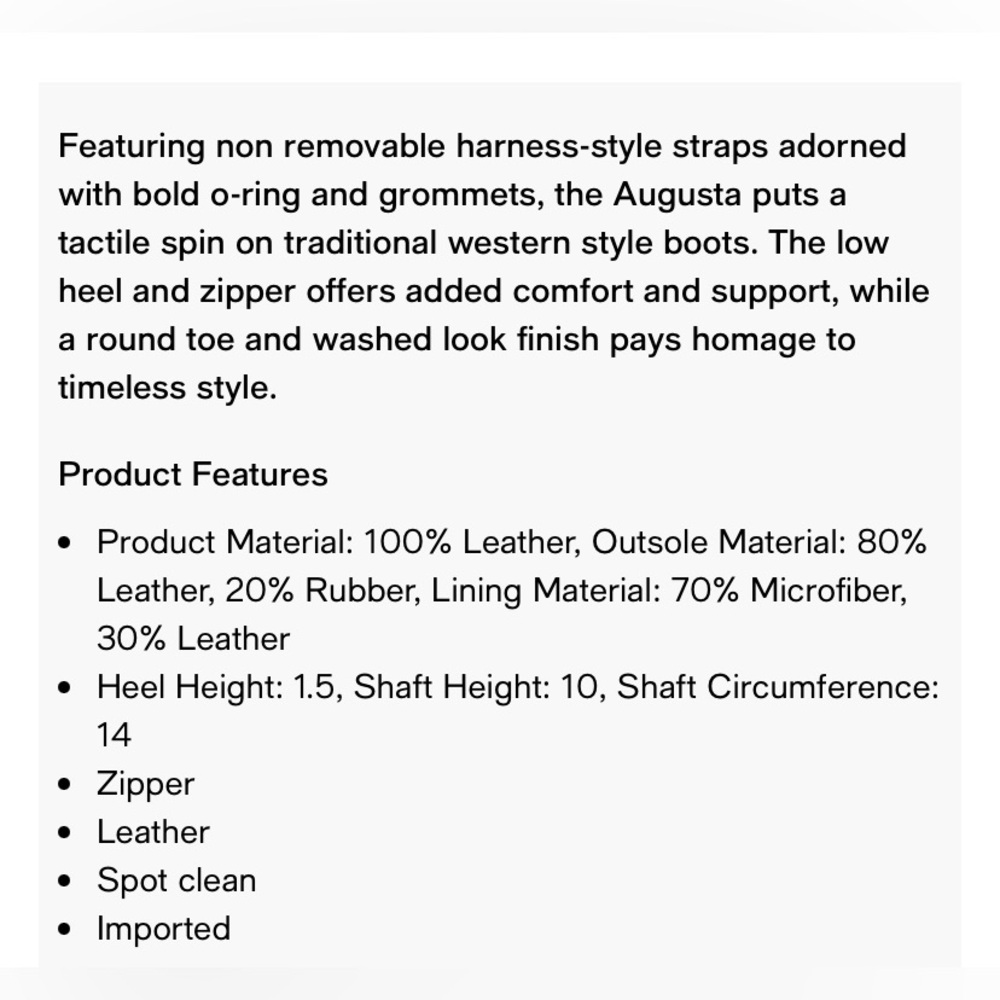 Featuring non removable harness-style straps adorned with bold o-ring and grommets, the Augusta puts a tactile spin on traditional western style boots. The low heel and zipper offers added comfort and support, while a round toe and washed look finish pays homage to timeless style.

Product Features

- Product Material: 100% Leather, Outsole Material: 80% Leather, 20% Rubber, Lining Material: 70% Microfiber, 30% Leather
- Heel Height: 1.5, Shaft Height: 10, Shaft Circumference: 14
- Zipper
- Leather
- Spot clean
- Imported